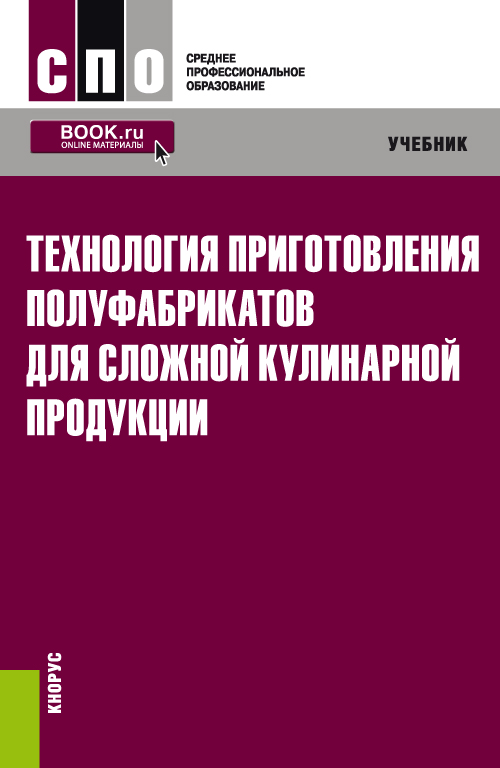 СПО

СРЕДНЕЕ ПРОФЕССИОНАЛЬНОЕ ОБРАЗОВАНИЕ

BOOK.ru
ONLINE МАТЕРИАЛЫ

УЧЕБНИК

ТЕХНОЛОГИЯ ПРИГОТОВЛЕНИЯ ПОЛУФАБРИКАТОВ ДЛЯ СЛОЖНОЙ КУЛИНАРНОЙ ПРОДУКЦИИ

КНОРУС